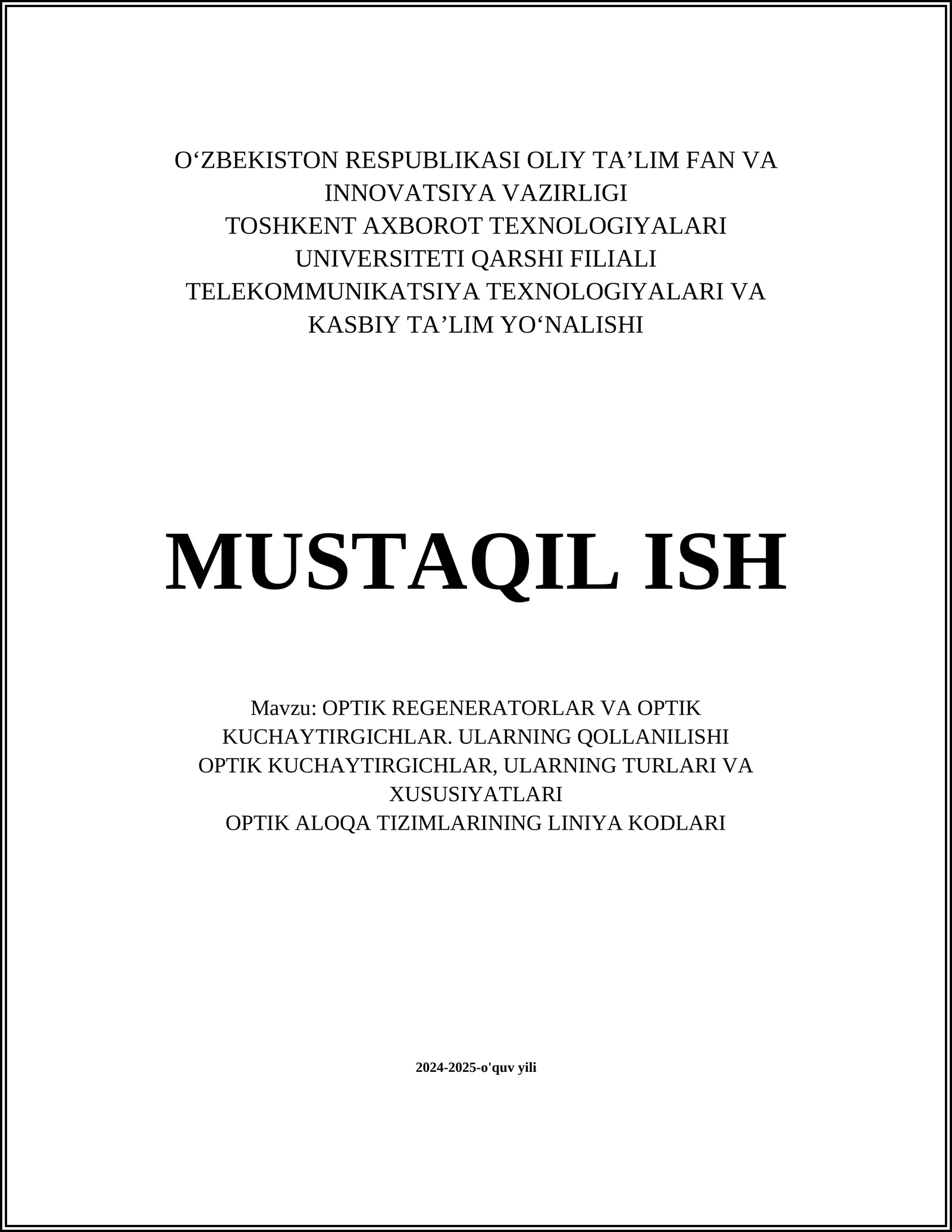 O‘ZBEKISTON RESPUBLIKASI OLIY TA’LIM FAN VA INNOVATSIYA VAZIRLIGI
TOSHKENT AXBOROT TEXNOLOGIYALARI UNIVERSITETI QARSHI FILIALI
TELEKOMMUNIKATSIYA TEXNOLOGIYALARI VA KASBIY TA’LIM YO‘NALISHI

MUSTAQIL ISH

Mavzu: OPTIK REGENERATORLAR VA OPTIK KUCHAYTIRGICHLAR. ULARNING QOLLANILISHI
OPTIK KUCHAYTIRGICHLAR, ULARNING TURLARI VA XUSUSIYATLARI
OPTIK ALOQA TIZIMLARINING LINIYA KODLARI

2024-2025-o'quv yili